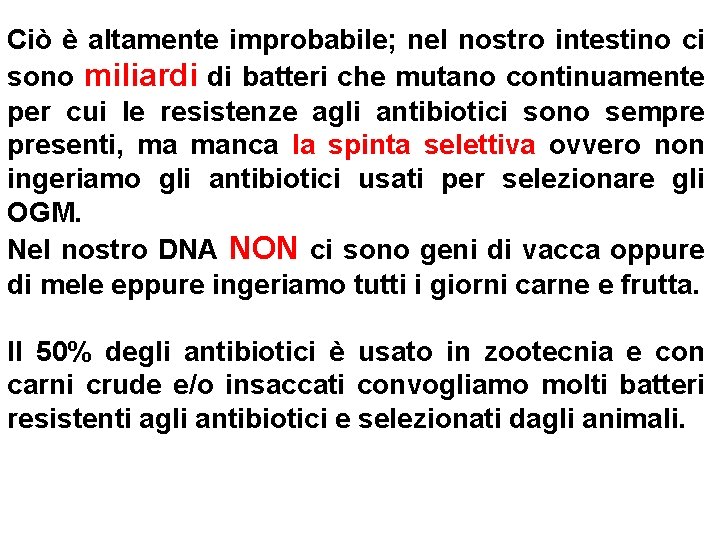 Ciò è altamente improbabile; nel nostro intestino ci sono miliardi di batteri che mutano continuamente per cui le resistenze agli antibiotici sono sempre presenti, ma manca la spinta selettiva ovvero non ingeriamo gli antibiotici usati per selezionare gli OGM.

Nel nostro DNA NON ci sono geni di vacca oppure di mele eppure ingeriamo tutti i giorni carne e frutta.

Il 50% degli antibiotici è usato in zootecnia e con carni crude e/o insaccati convogliamo molti batteri resistenti agli antibiotici e selezionati dagli animali.